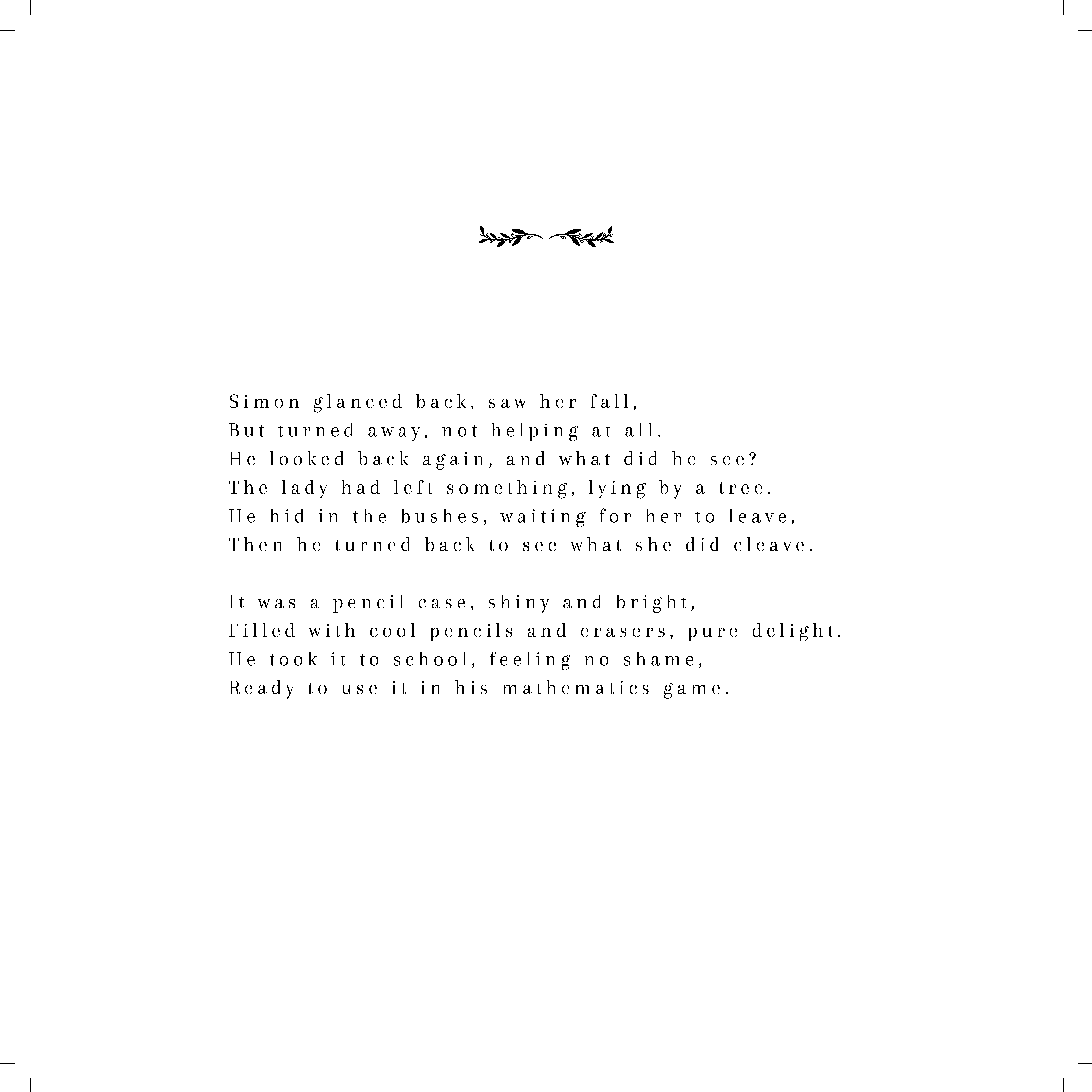 Simon glanced back, saw her fall,
But turned away, not helping at all.
He looked back again, and what did he see?
The lady had left something, lying by a tree.
He hid in the bushes, waiting for her to leave,
Then he turned back to see what she did cleave.

It was a pencil case, shiny and bright,
Filled with cool pencils and erasers, pure delight.
He took it to school, feeling no shame,
Ready to use it in his mathematics game.